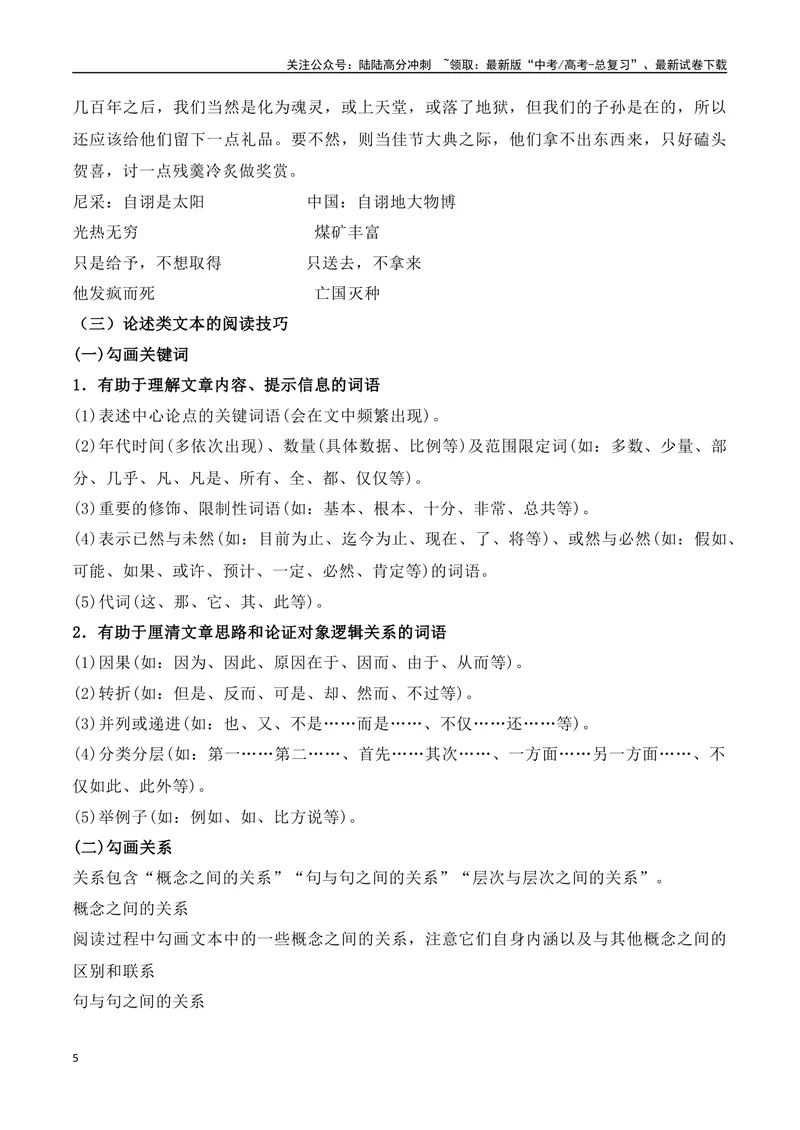 关注公众号：陆陆高分冲刺 ~领取：最新版“中考/高考-总复习”、最新试卷下载

几百年之后，我们当然是化为魂灵，或上天堂，或落了地狱，但我们的子孙是在的，所以还应该给他们留下一点礼品。要不然，则当佳节大典之际，他们拿不出东西来，只好磕头贺喜，讨一点残羹冷炙做奖赏。

尼采：自诩是太阳 中国：自诩地大物博
光热无穷 煤矿丰富
只是给予，不想取得 只送去，不拿来
他发疯而死 亡国灭种

（三）论述类文本的阅读技巧

(一)勾画关键词

1．有助于理解文章内容、提示信息的词语

(1)表述中心论点的关键词语(会在文中频繁出现)。

(2)年代时间(多依次出现)、数量(具体数据、比例等)及范围限定词(如：多数、少量、部分、几乎、凡、凡是、所有、全、都、仅仅等)。

(3)重要的修饰、限制性词语(如：基本、根本、十分、非常、总共等)。

(4)表示已然与未然(如：目前为止、迄今为止、现在、了、将等)、或然与必然(如：假如、可能、如果、或许、预计、一定、必然、肯定等)的词语。

(5)代词(这、那、它、其、此等)。

2．有助于厘清文章思路和论证对象逻辑关系的词语

(1)因果(如：因为、因此、原因在于、因而、由于、从而等)。

(2)转折(如：但是、反而、可是、却、然而、不过等)。

(3)并列或递进(如：也、又、不是……而是……、不仅……还……等)。

(4)分类分层(如：第一……第二……、首先……其次……、一方面……另一方面……、不仅如此、此外等)。

(5)举例子(如：例如、如、比方说等)。

(二)勾画关系

关系包含“概念之间的关系”“句与句之间的关系”“层次与层次之间的关系”。

概念之间的关系

阅读过程中勾画文本中的一些概念之间的关系，注意它们自身内涵以及与其他概念之间的区别和联系

句与句之间的关系

5